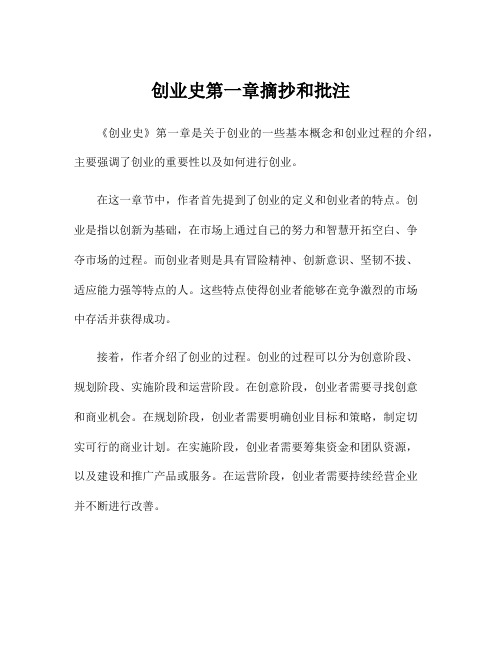 创业史第一章摘抄和批注

《创业史》第一章是关于创业的一些基本概念和创业过程的介绍，主要强调了创业的重要性以及如何进行创业。

在这一章节中，作者首先提到了创业的定义和创业者的特点。创业是指以创新为基础，在市场上通过自己的努力和智慧开拓空白、争夺市场的过程。而创业者则是具有冒险精神、创新意识、坚韧不拔、适应能力强等特点的人。这些特点使得创业者能够在竞争激烈的市场中存活并获得成功。

接着，作者介绍了创业的过程。创业的过程可以分为创意阶段、规划阶段、实施阶段和运营阶段。在创意阶段，创业者需要寻找创意和商业机会。在规划阶段，创业者需要明确创业目标和策略，制定切实可行的商业计划。在实施阶段，创业者需要筹集资金和团队资源，以及建设和推广产品或服务。在运营阶段，创业者需要持续经营企业并不断进行改善。